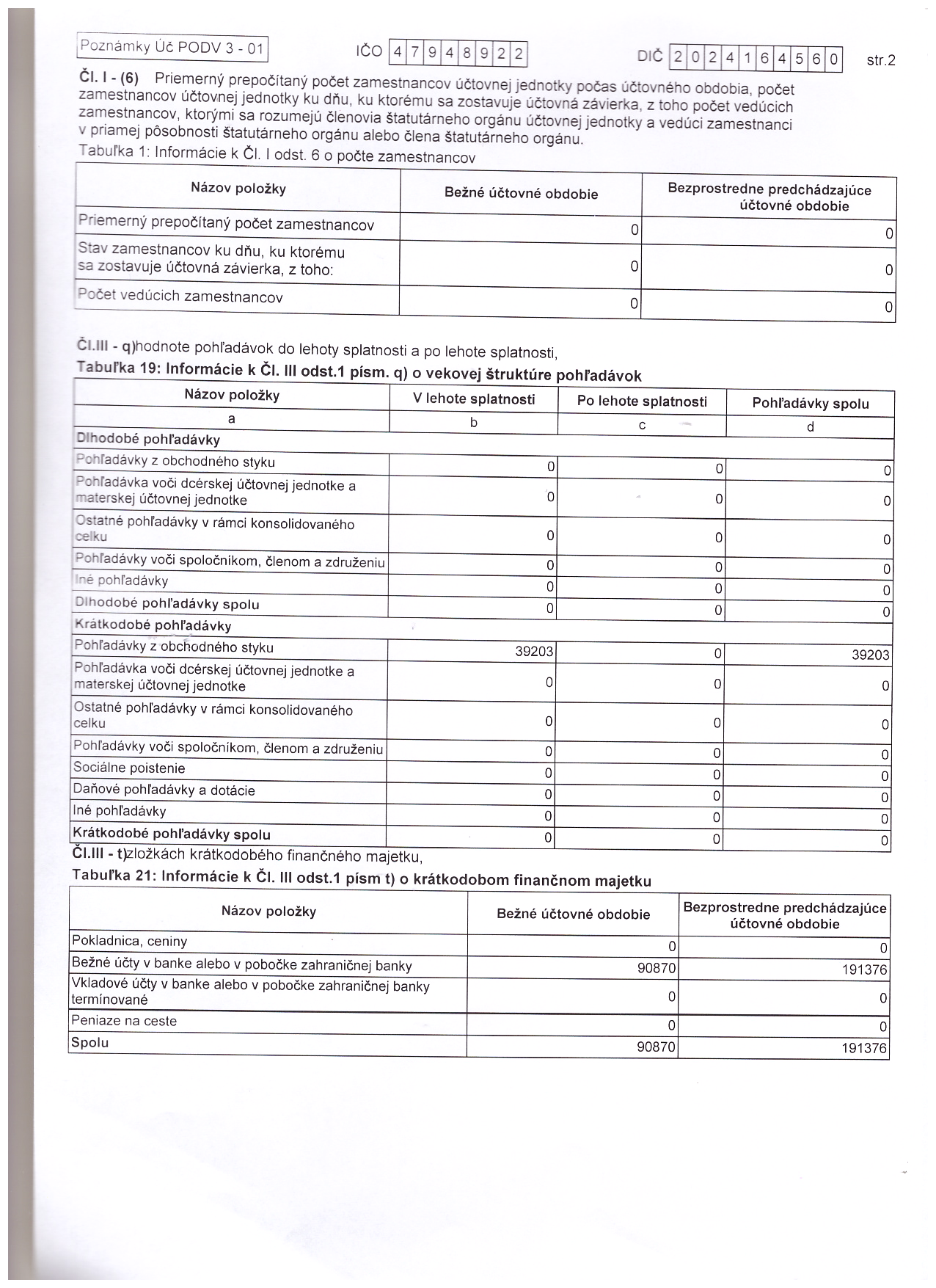 Poznámky Úč PODV 3 - 01 IČO 47948922 DIČ 2024164560 str.2

Čl. I - (6) Priemerný prepočítaný počet zamestnancov účtovnej jednotky počas účtovného obdobia, počet zamestnancov účtovnej jednotky ku dňu, ku ktorému sa zostavuje účtovná závierka, z toho počet vedúcich zamestnancov, ktorými sa rozumejú členovia štatutárneho orgánu účtovnej jednotky a vedúci zamestnanci v priamej pôsobnosti štatutárneho orgánu alebo člena štatutárneho orgánu.

Tabuľka 1: Informácie k Čl. I odst. 6 o počte zamestnancov

| Názov položky | Bežné účtovné obdobie | Bezprostredne predchádzajúce účtovné obdobie |
|---|---|---|
| Priemerný prepočítaný počet zamestnancov | 0 | 0 |
| Stav zamestnancov ku dňu, ku ktorému sa zostavuje účtovná závierka, z toho: | 0 | 0 |
| Počet vedúcich zamestnancov | 0 | 0 |

Čl.III - q)hodnote pohľadávok do lehoty splatnosti a po lehote splatnosti,

Tabuľka 19: Informácie k Čl. III odst.1 písm. q) o vekovej štruktúre pohľadávok

| Názov položky | V lehote splatnosti | Po lehote splatnosti | Pohľadávky spolu |
|---|---|---|---|
| a | b | c | d |
| Dlhodobé pohľadávky | | | |
| Pohľadávky z obchodného styku | 0 | 0 | 0 |
| Pohľadávka voči dcérskej účtovnej jednotke a materskej účtovnej jednotke | 0 | 0 | 0 |
| Ostatné pohľadávky v rámci konsolidovaného celku | 0 | 0 | 0 |
| Pohľadávky voči spoločníkom, členom a združeniu | 0 | 0 | 0 |
| Iné pohľadávky | 0 | 0 | 0 |
| Dlhodobé pohľadávky spolu | 0 | 0 | 0 |
| Krátkodobé pohľadávky | | | |
| Pohľadávky z obchodného styku | 39203 | 0 | 39203 |
| Pohľadávka voči dcérskej účtovnej jednotke a materskej účtovnej jednotke | 0 | 0 | 0 |
| Ostatné pohľadávky v rámci konsolidovaného celku | 0 | 0 | 0 |
| Pohľadávky voči spoločníkom, členom a združeniu | 0 | 0 | 0 |
| Sociálne poistenie | 0 | 0 | 0 |
| Daňové pohľadávky a dotácie | 0 | 0 | 0 |
| Iné pohľadávky | 0 | 0 | 0 |
| Krátkodobé pohľadávky spolu | 0 | 0 | 0 |

Čl.III - t)zložkách krátkodobého finančného majetku,

Tabuľka 21: Informácie k Čl. III odst.1 písm t) o krátkodobom finančnom majetku

| Názov položky | Bežné účtovné obdobie | Bezprostredne predchádzajúce účtovné obdobie |
|---|---|---|
| Pokladnica, ceniny | 0 | 0 |
| Bežné účty v banke alebo v pobočke zahraničnej banky | 90870 | 191376 |
| Vkladové účty v banke alebo v pobočke zahraničnej banky termínované | 0 | 0 |
| Peniaze na ceste | 0 | 0 |
| Spolu | 90870 | 191376 |